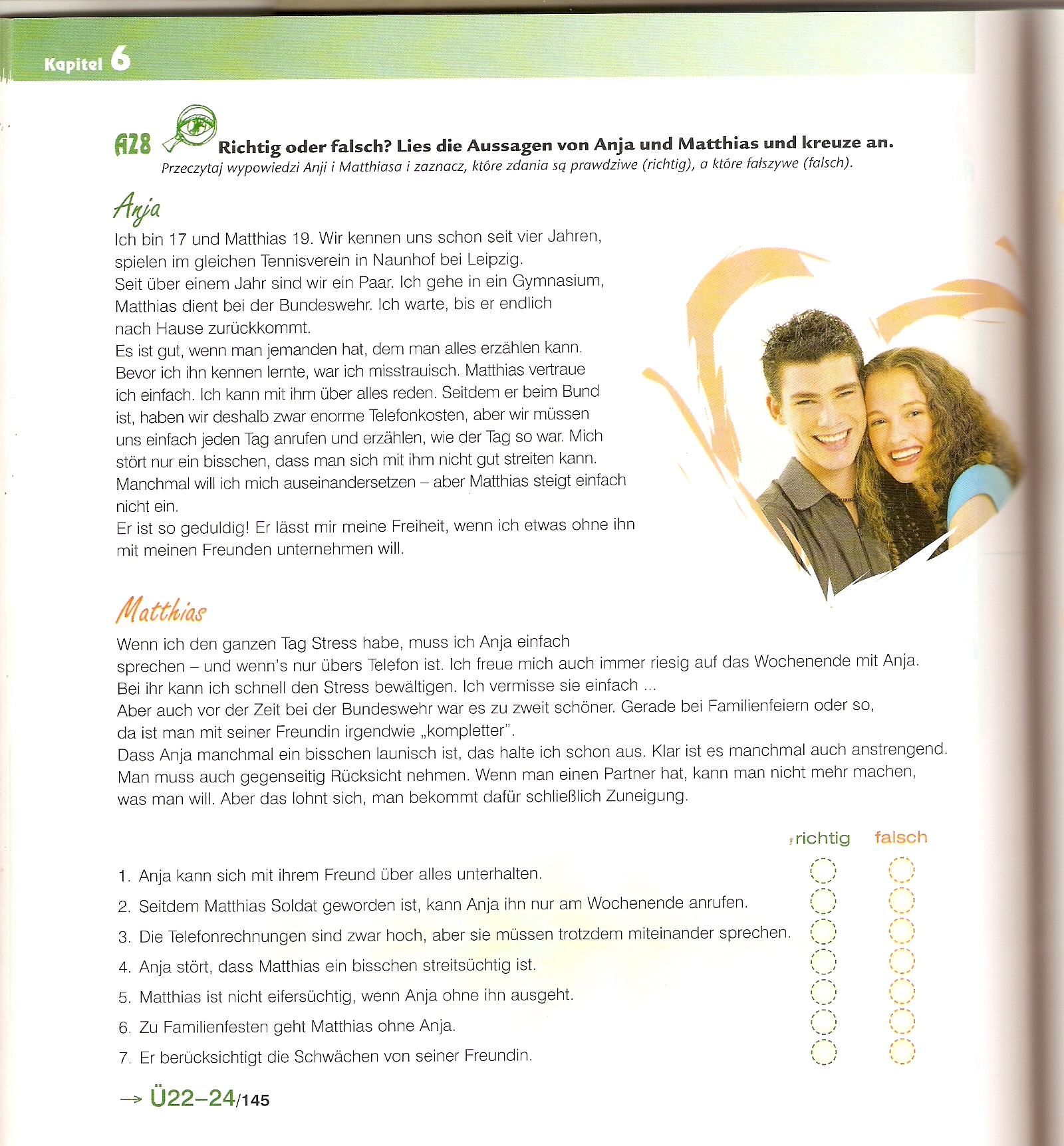 Kapitel 6

A28 Richtig oder falsch? Lies die Aussagen von Anja und Matthias und kreuze an.
Przeczytaj wypowiedzi Anji i Matthiasa i zaznacz, które zdania są prawdziwe (richtig), a które fałszywe (falsch).

Anja

Ich bin 17 und Matthias 19. Wir kennen uns schon seit vier Jahren, spielen im gleichen Tennisverein in Naunhof bei Leipzig.
Seit über einem Jahr sind wir ein Paar. Ich gehe in ein Gymnasium, Matthias dient bei der Bundeswehr. Ich warte, bis er endlich nach Hause zurückkommt.
Es ist gut, wenn man jemanden hat, dem man alles erzählen kann. Bevor ich ihn kennen lernte, war ich misstrauisch. Matthias vertraue ich einfach. Ich kann mit ihm über alles reden. Seitdem er beim Bund ist, haben wir deshalb zwar enorme Telefonkosten, aber wir müssen uns einfach jeden Tag anrufen und erzählen, wie der Tag so war. Mich stört nur ein bisschen, dass man sich mit ihm nicht gut streiten kann. Manchmal will ich mich auseinandersetzen – aber Matthias steigt einfach nicht ein.
Er ist so geduldig! Er lässt mir meine Freiheit, wenn ich etwas ohne ihn mit meinen Freunden unternehmen will.

Matthias

Wenn ich den ganzen Tag Stress habe, muss ich Anja einfach sprechen – und wenn's nur übers Telefon ist. Ich freue mich auch immer riesig auf das Wochenende mit Anja. Bei ihr kann ich schnell den Stress bewältigen. Ich vermisse sie einfach ...
Aber auch vor der Zeit bei der Bundeswehr war es zu zweit schöner. Gerade bei Familienfeiern oder so, da ist man mit seiner Freundin irgendwie „kompletter".
Dass Anja manchmal ein bisschen launisch ist, das halte ich schon aus. Klar ist es manchmal auch anstrengend. Man muss auch gegenseitig Rücksicht nehmen. Wenn man einen Partner hat, kann man nicht mehr machen, was man will. Aber das lohnt sich, man bekommt dafür schließlich Zuneigung.

richtig falsch

1. Anja kann sich mit ihrem Freund über alles unterhalten.
2. Seitdem Matthias Soldat geworden ist, kann Anja ihn nur am Wochenende anrufen.
3. Die Telefonrechnungen sind zwar hoch, aber sie müssen trotzdem miteinander sprechen.
4. Anja stört, dass Matthias ein bisschen streitsüchtig ist.
5. Matthias ist nicht eifersüchtig, wenn Anja ohne ihn ausgeht.
6. Zu Familienfesten geht Matthias ohne Anja.
7. Er berücksichtigt die Schwächen von seiner Freundin.

→ Ü22–24/145